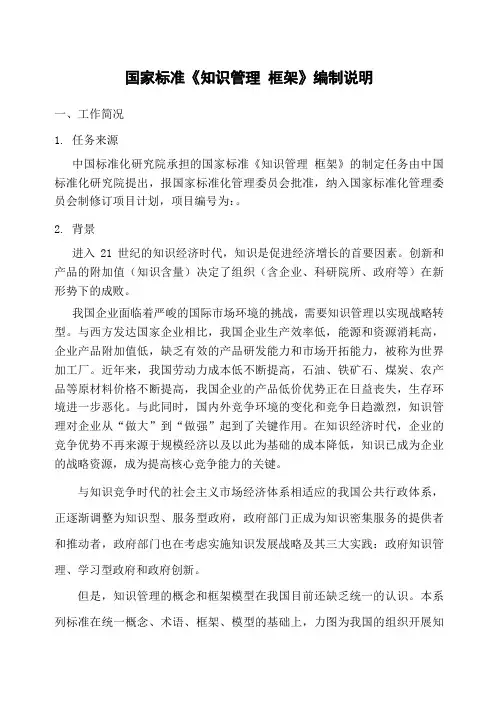 国家标准《知识管理 框架》编制说明

一、工作简况

1. 任务来源

中国标准化研究院承担的国家标准《知识管理 框架》的制定任务由中国标准化研究院提出，报国家标准化管理委员会批准，纳入国家标准化管理委员会制修订项目计划，项目编号为:。

2. 背景

进入 21 世纪的知识经济时代，知识是促进经济增长的首要因素。创新和产品的附加值（知识含量）决定了组织（含企业、科研院所、政府等）在新形势下的成败。

我国企业面临着严峻的国际市场环境的挑战，需要知识管理以实现战略转型。与西方发达国家企业相比，我国企业生产效率低，能源和资源消耗高，企业产品附加值低，缺乏有效的产品研发能力和市场开拓能力，被称为世界加工厂。近年来，我国劳动力成本低不断提高，石油、铁矿石、煤炭、农产品等原材料价格不断提高，我国企业的产品低价优势正在日益丧失，生存环境进一步恶化。与此同时，国内外竞争环境的变化和竞争日趋激烈，知识管理对企业从“做大”到“做强”起到了关键作用。在知识经济时代，企业的竞争优势不再来源于规模经济以及以此为基础的成本降低，知识已成为企业的战略资源，成为提高核心竞争能力的关键。

与知识竞争时代的社会主义市场经济体系相适应的我国公共行政体系，正逐渐调整为知识型、服务型政府，政府部门正成为知识密集服务的提供者和推动者，政府部门也在考虑实施知识发展战略及其三大实践：政府知识管理、学习型政府和政府创新。

但是，知识管理的概念和框架模型在我国目前还缺乏统一的认识。本系列标准在统一概念、术语、框架、模型的基础上，力图为我国的组织开展知